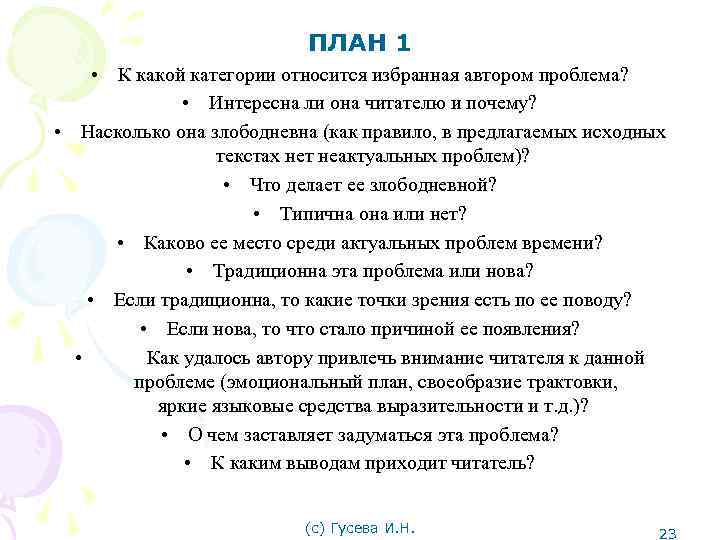 ПЛАН 1

• К какой категории относится избранная автором проблема?

• Интересна ли она читателю и почему?

• Насколько она злободневна (как правило, в предлагаемых исходных текстах нет неактуальных проблем)?

• Что делает ее злободневной?

• Типична она или нет?

• Каково ее место среди актуальных проблем времени?

• Традиционна эта проблема или нова?

• Если традиционна, то какие точки зрения есть по ее поводу?

• Если нова, то что стало причиной ее появления?

• Как удалось автору привлечь внимание читателя к данной проблеме (эмоциональный план, своеобразие трактовки, яркие языковые средства выразительности и т.д.)?

• О чем заставляет задуматься эта проблема?

• К каким выводам приходит читатель?

(с) Гусева И.Н.

23